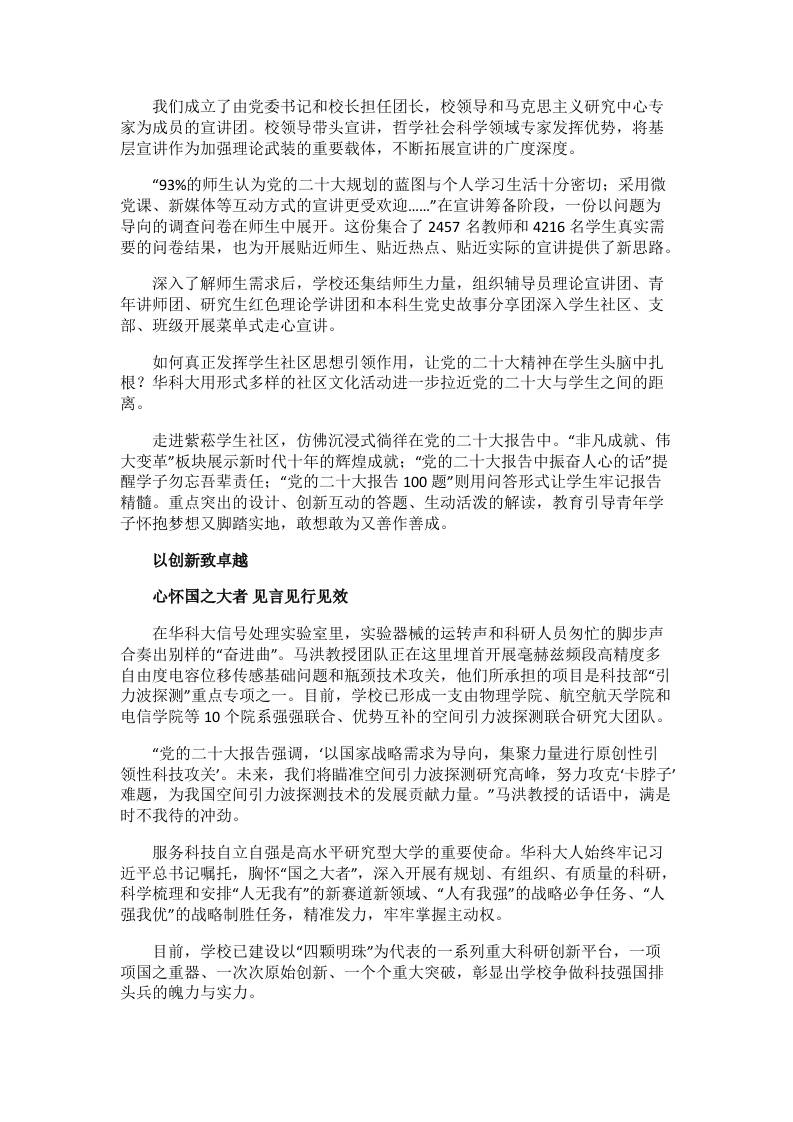 我们成立了由党委书记和校长担任团长，校领导和马克思主义研究中心专家为成员的宣讲团。校领导带头宣讲，哲学社会科学领域专家发挥优势，将基层宣讲作为加强理论武装的重要载体，不断拓展宣讲的广度深度。

“93%的师生认为党的二十大规划的蓝图与个人学习生活十分密切；采用微党课、新媒体等互动方式的宣讲更受欢迎……”在宣讲筹备阶段，一份以问题为导向的调查问卷在师生中展开。这份集合了2457名教师和4216名学生真实需要的问卷结果，也为开展贴近师生、贴近热点、贴近实际的宣讲提供了新思路。

深入了解师生需求后，学校还集结师生力量，组织辅导员理论宣讲团、青年讲师团、研究生红色理论学讲团和本科生党史故事分享团深入学生社区、支部、班级开展菜单式走心宣讲。

如何真正发挥学生社区思想引领作用，让党的二十大精神在学生头脑中扎根？华科大用形式多样的社区文化活动进一步拉近党的二十大与学生之间的距离。

走进紫菘学生社区，仿佛沉浸式徜徉在党的二十大报告中。“非凡成就、伟大变革”板块展示新时代十年的辉煌成就；“党的二十大报告中振奋人心的话”提醒学子勿忘吾辈责任；“党的二十大报告100题”则用问答形式让学生牢记报告精髓。重点突出的设计、创新互动的答题、生动活泼的解读，教育引导青年学子怀抱梦想又脚踏实地，敢想敢为又善作善成。

以创新致卓越

心怀国之大者 见言见行见效

在华科大信号处理实验室里，实验器械的运转声和科研人员匆忙的脚步声合奏出别样的“奋进曲”。马洪教授团队正在这里埋首开展毫赫兹频段高精度多自由度电容位移传感基础问题和瓶颈技术攻关，他们所承担的项目是科技部“引力波探测”重点专项之一。目前，学校已形成一支由物理学院、航空航天学院和电信学院等10个院系强强联合、优势互补的空间引力波探测联合研究大团队。

“党的二十大报告强调，‘以国家战略需求为导向，集聚力量进行原创性引领性科技攻关’。未来，我们将瞄准空间引力波探测研究高峰，努力攻克‘卡脖子’难题，为我国空间引力波探测技术的发展贡献力量。”马洪教授的话语中，满是时不我待的冲劲。

服务科技自立自强是高水平研究型大学的重要使命。华科大人始终牢记习近平总书记嘱托，胸怀“国之大者”，深入开展有规划、有组织、有质量的科研，科学梳理和安排“人无我有”的新赛道新领域、“人有我强”的战略必争任务、“人强我优”的战略制胜任务，精准发力，牢牢掌握主动权。

目前，学校已建设以“四颗明珠”为代表的一系列重大科研创新平台，一项项国之重器、一次次原始创新、一个个重大突破，彰显出学校争做科技强国排头兵的魄力与实力。